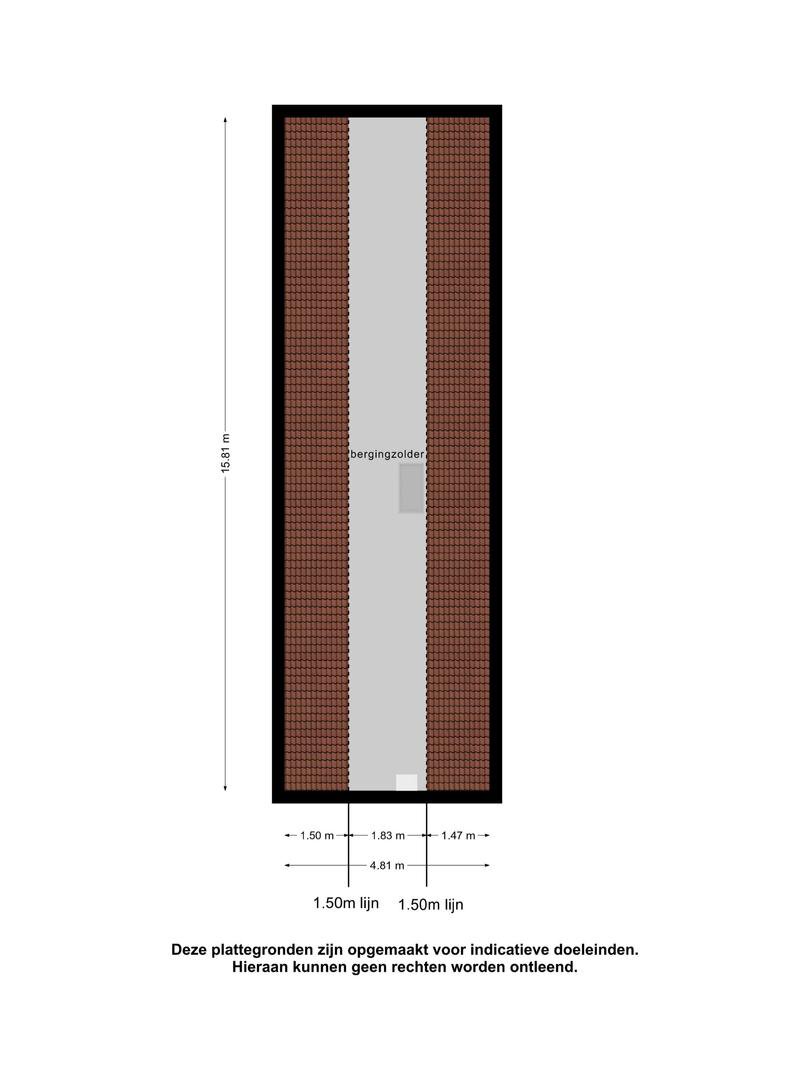 15.81 m

bergingzolder

1.50 m
1.83 m
1.47 m
4.81 m

1.50m lijn
1.50m lijn

Deze plattegronden zijn opgemaakt voor indicatieve doeleinden.
Hieraan kunnen geen rechten worden ontleend.